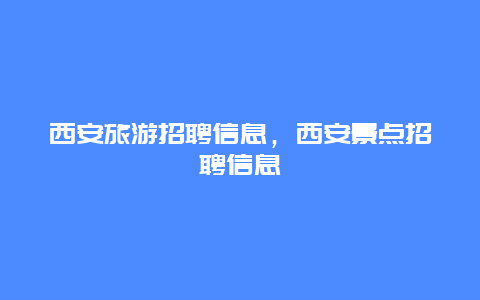 西安旅游招聘信息，西安景点招聘信息